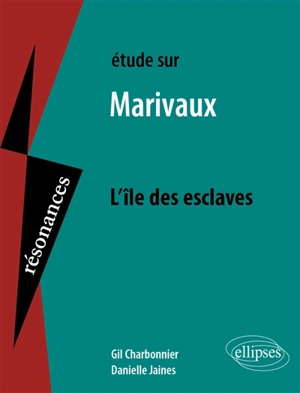 résonances

étude sur

Marivaux

L'île des esclaves

Gil Charbonnier
Danielle Jaines

ellipses